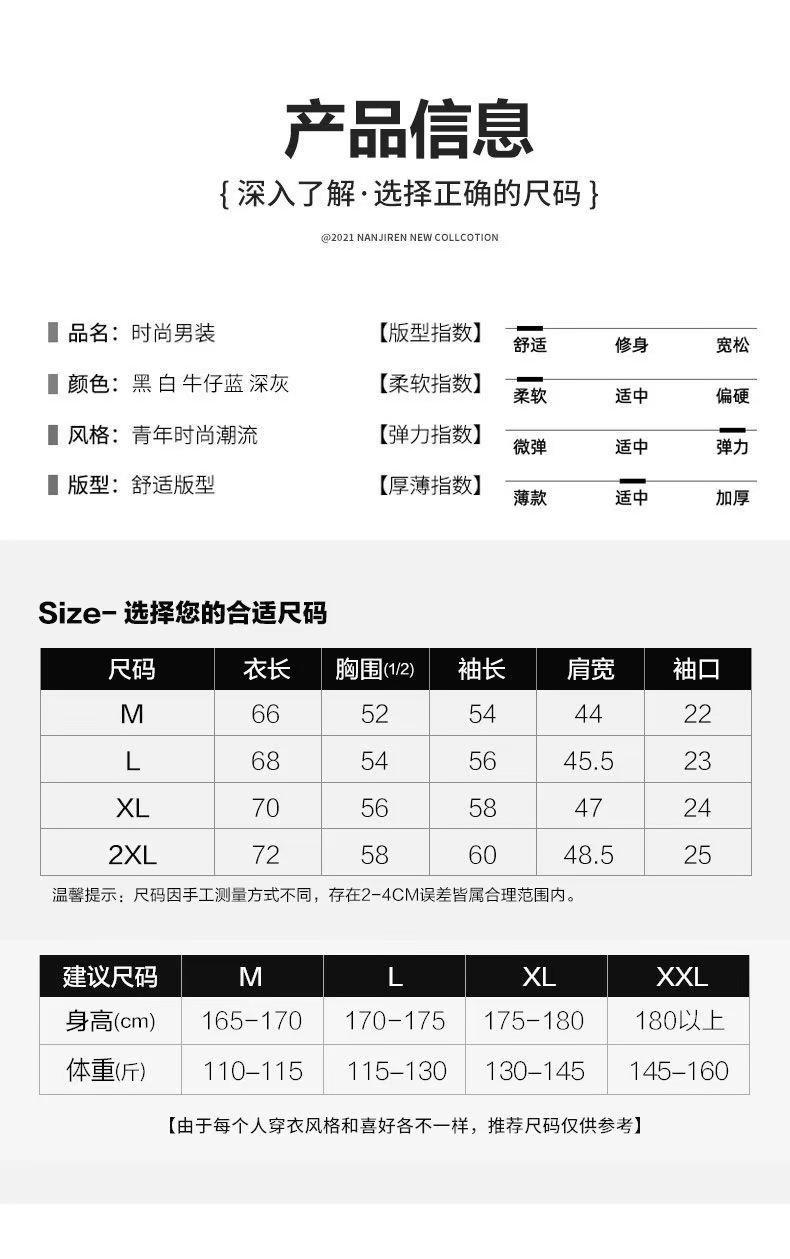 产品信息

{ 深入了解·选择正确的尺码 }

@2021 NANJIREN NEW COLLCOTION

品名：时尚男装
颜色：黑 白 牛仔蓝 深灰
风格：青年时尚潮流
版型：舒适版型

【版型指数】 舒适 修身 宽松
【柔软指数】 柔软 适中 偏硬
【弹力指数】 微弹 适中 弹力
【厚薄指数】 薄款 适中 加厚

Size- 选择您的合适尺码

| 尺码 | 衣长 | 胸围(1/2) | 袖长 | 肩宽 | 袖口 |
|---|---|---|---|---|---|
| M | 66 | 52 | 54 | 44 | 22 |
| L | 68 | 54 | 56 | 45.5 | 23 |
| XL | 70 | 56 | 58 | 47 | 24 |
| 2XL | 72 | 58 | 60 | 48.5 | 25 |

温馨提示：尺码因手工测量方式不同，存在2-4CM误差皆属合理范围内。

| 建议尺码 | M | L | XL | XXL |
|---|---|---|---|---|
| 身高(cm) | 165-170 | 170-175 | 175-180 | 180以上 |
| 体重(斤) | 110-115 | 115-130 | 130-145 | 145-160 |

【由于每个人穿衣风格和喜好各不一样，推荐尺码仅供参考】